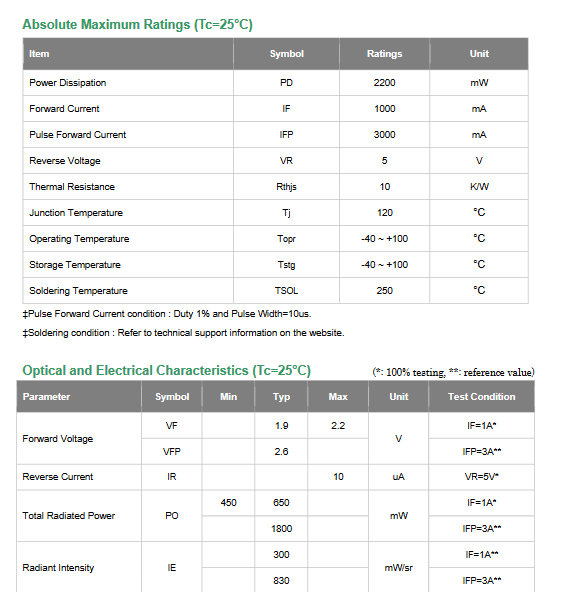 Absolute Maximum Ratings (Tc=25°C)

| Item | Symbol | Ratings | Unit |
|---|---|---|---|
| Power Dissipation | PD | 2200 | mW |
| Forward Current | IF | 1000 | mA |
| Pulse Forward Current | IFP | 3000 | mA |
| Reverse Voltage | VR | 5 | V |
| Thermal Resistance | Rthjs | 10 | K/W |
| Junction Temperature | Tj | 120 | °C |
| Operating Temperature | Topr | -40 ~ +100 | °C |
| Storage Temperature | Tstg | -40 ~ +100 | °C |
| Soldering Temperature | TSOL | 250 | °C |

‡Pulse Forward Current condition : Duty 1% and Pulse Width=10us.

‡Soldering condition : Refer to technical support information on the website.

Optical and Electrical Characteristics (Tc=25°C) (*: 100% testing, **: reference value)

| Parameter | Symbol | Min | Typ | Max | Unit | Test Condition |
|---|---|---|---|---|---|---|
| Forward Voltage | VF | | 1.9 | 2.2 | V | IF=1A* |
| | VFP | | 2.6 | | | IFP=3A** |
| Reverse Current | IR | | | 10 | uA | VR=5V* |
| Total Radiated Power | PO | 450 | 650 | | mW | IF=1A* |
| | | | 1800 | | | IFP=3A** |
| Radiant Intensity | IE | | 300 | | mW/sr | IF=1A** |
| | | | 830 | | | IFP=3A** |